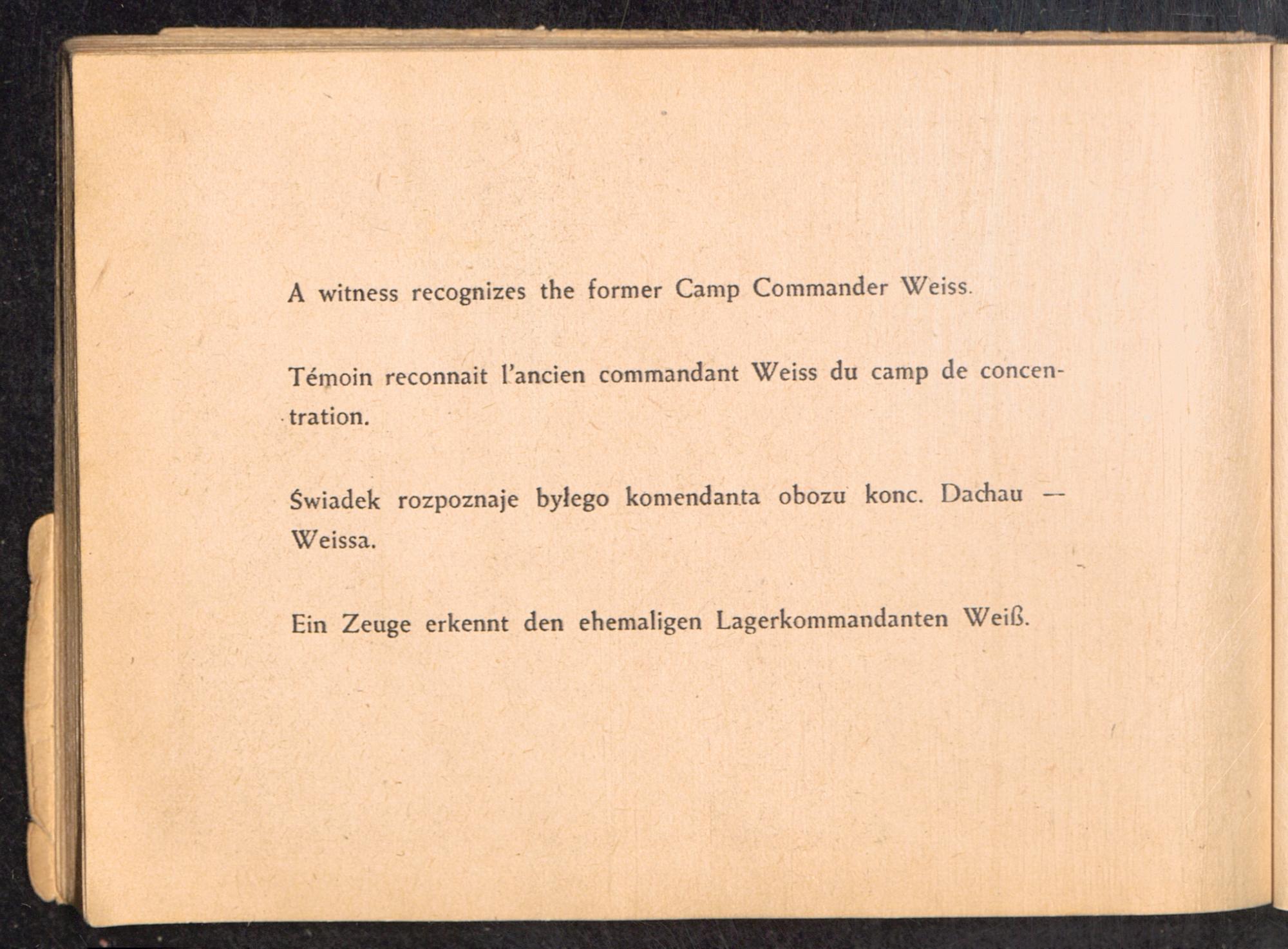 A witness recognizes the former Camp Commander Weiss.

Témoin reconnait l'ancien commandant Weiss du camp de concentration.

Świadek rozpoznaje byłego komendanta obozu konc. Dachau — Weissa.

Ein Zeuge erkennt den ehemaligen Lagerkommandanten Weiß.